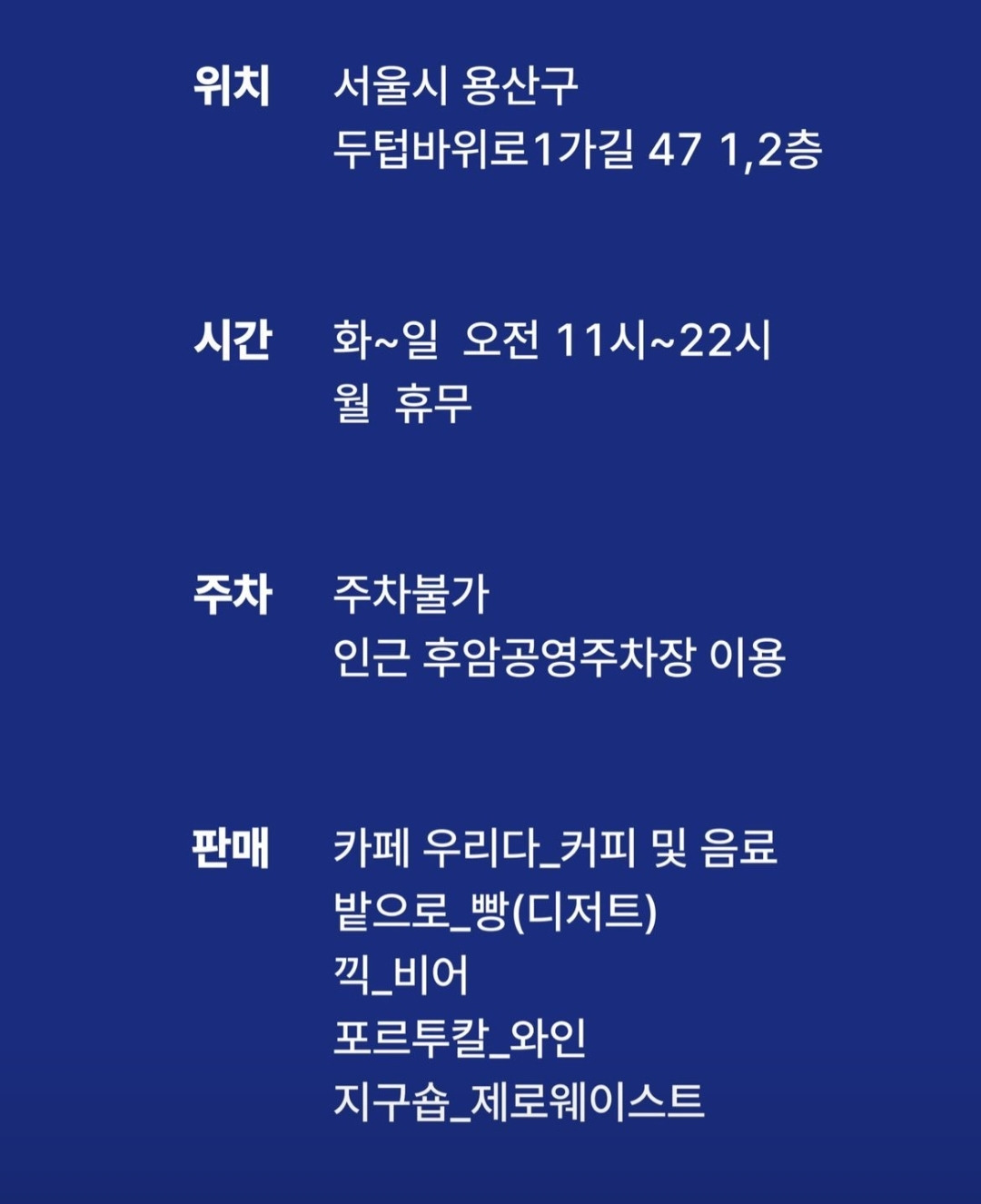 위치 서울시 용산구
두텁바위로1가길 47 1,2층

시간 화~일 오전 11시~22시
월 휴무

주차 주차불가
인근 후암공영주차장 이용

판매 카페 우리다_커피 및 음료
밭으로_빵(디저트)
끽_비어
포르투칼_와인
지구숍_제로웨이스트